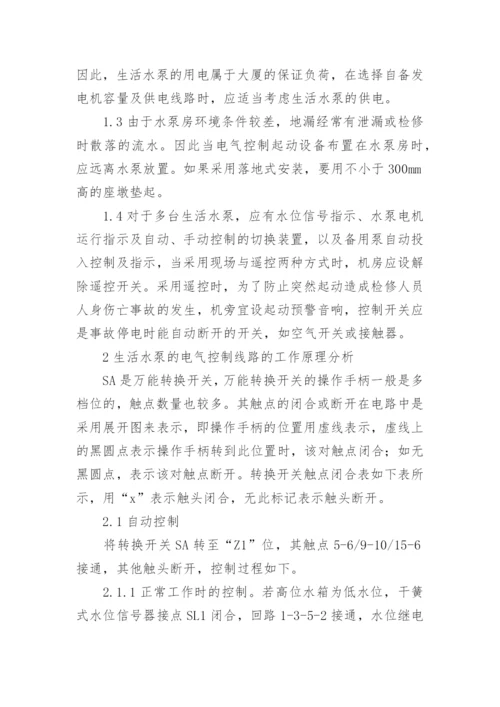 因此，生活水泵的用电属于大厦的保证负荷，在选择自备发电机容量及供电线路时，应适当考虑生活水泵的供电。

1.3 由于水泵房环境条件较差，地漏经常有泄漏或检修时散落的流水。因此当电气控制起动设备布置在水泵房时，应远离水泵放置。如果采用落地式安装，要用不小于 300mm 高的座墩垫起。

1.4 对于多台生活水泵，应有水位信号指示、水泵电机运行指示及自动、手动控制的切换装置，以及备用泵自动投入控制及指示，当采用现场与遥控两种方式时，机房应设解除遥控开关。采用遥控时，为了防止突然起动造成检修人员人身伤亡事故的发生，机旁宜设起动预警音响，控制开关应是事故停电时能自动断开的开关，如空气开关或接触器。

2 生活水泵的电气控制线路的工作原理分析

SA 是万能转换开关，万能转换开关的操作手柄一般是多档位的，触点数量也较多。其触点的闭合或断开在电路中是采用展开图来表示，即操作手柄的位置用虚线表示，虚线上的黑圆点表示操作手柄转到此位置时，该对触点闭合；如无黑圆点，表示该对触点断开。转换开关触点闭合表如下表所示，用“x”表示触头闭合，无此标记表示触头断开。

2.1 自动控制

将转换开关 SA 转至“Z1”位，其触点 5-6/9-10/15-6 接通，其他触头断开，控制过程如下。

2.1.1 正常工作时的控制。若高位水箱为低水位，干簧式水位信号器接点 SL1 闭合，回路 1-3-5-2 接通，水位继电